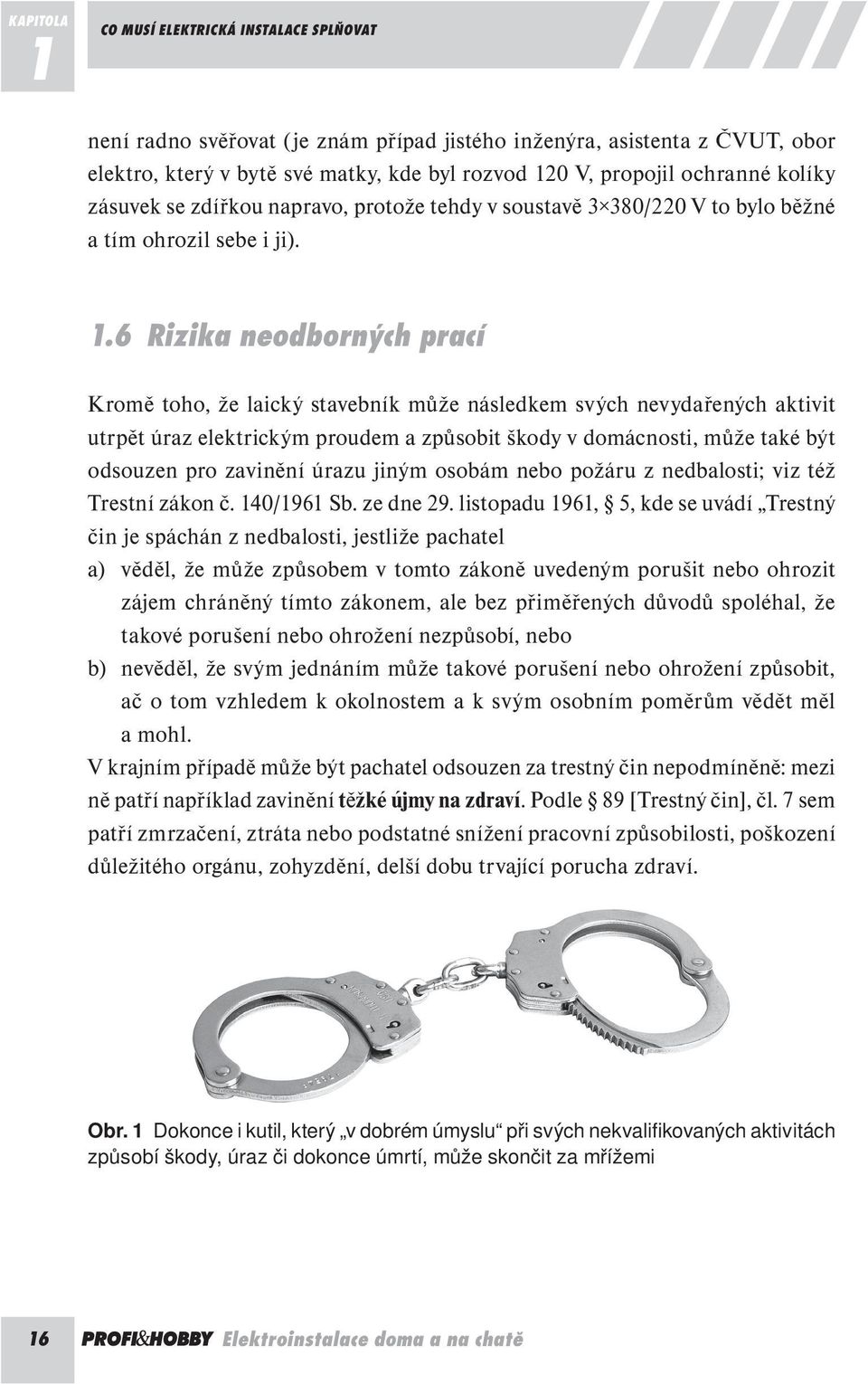 KAPITOLA 1 CO MUSÍ ELEKTRICKÁ INSTALACE SPLŇOVAT

není radno svěřovat (je znám případ jistého inženýra, asistenta z ČVUT, obor elektro, který v bytě své matky, kde byl rozvod 120 V, propojil ochranné kolíky zásuvek se zdířkou napravo, protože tehdy v soustavě 3×380/220 V to bylo běžné a tím ohrozil sebe i ji).

1.6 Rizika neodborných prací

Kromě toho, že laický stavebník může následkem svých nevydařených aktivit utrpět úraz elektrickým proudem a způsobit škody v domácnosti, může také být odsouzen pro zavinění úrazu jiným osobám nebo požáru z nedbalosti; viz též Trestní zákon č. 140/1961 Sb. ze dne 29. listopadu 1961, § 5, kde se uvádí „Trestný čin je spáchán z nedbalosti, jestliže pachatel

a) věděl, že může způsobem v tomto zákoně uvedeným porušit nebo ohrozit zájem chráněný tímto zákonem, ale bez přiměřených důvodů spoléhal, že takové porušení nebo ohrožení nezpůsobí, nebo

b) nevěděl, že svým jednáním může takové porušení nebo ohrožení způsobit, ač o tom vzhledem k okolnostem a k svým osobním poměrům vědět měl a mohl.

V krajním případě může být pachatel odsouzen za trestný čin nepodmíněně: mezi ně patří například zavinění těžké újmy na zdraví. Podle § 89 [Trestný čin], čl. 7 sem patří zmrzačení, ztráta nebo podstatné snížení pracovní způsobilosti, poškození důležitého orgánu, zohyzdění, delší dobu trvající porucha zdraví.

Obr. 1 Dokonce i kutil, který „v dobrém úmyslu“ při svých nekvalifikovaných aktivitách způsobí škody, úraz či dokonce úmrtí, může skončit za mřížemi

16 PROFI&HOBBY Elektroinstalace doma a na chatě